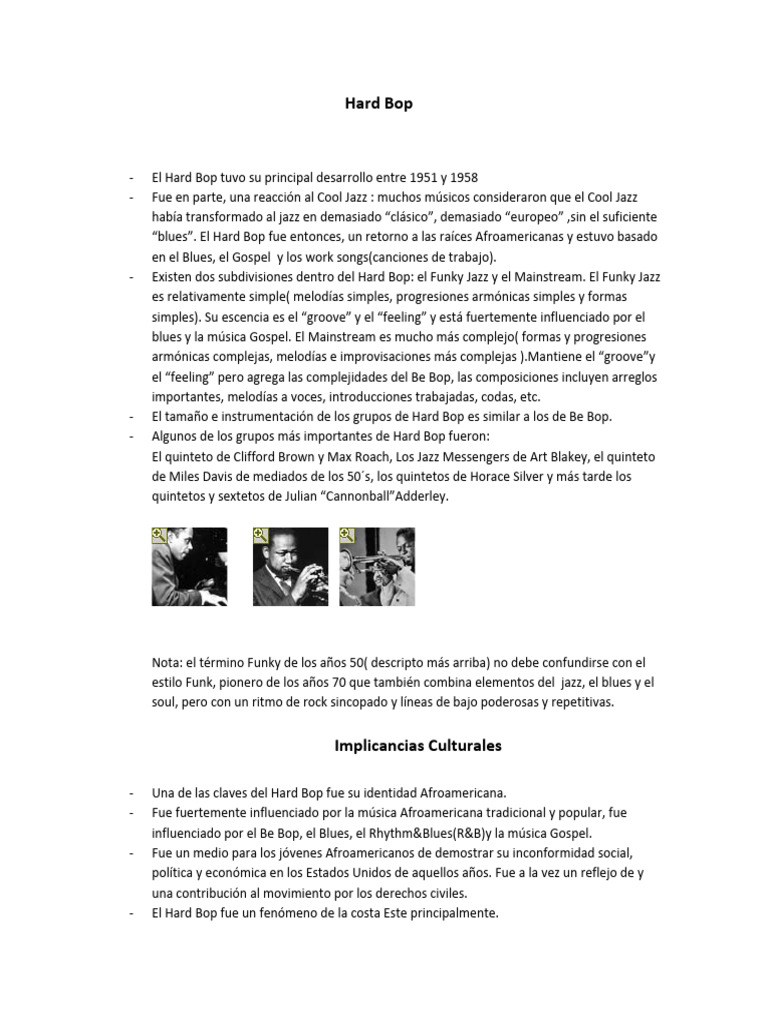 Hard Bop

- El Hard Bop tuvo su principal desarrollo entre 1951 y 1958
- Fue en parte, una reacción al Cool Jazz : muchos músicos consideraron que el Cool Jazz había transformado al jazz en demasiado “clásico”, demasiado “europeo” ,sin el suficiente “blues”. El Hard Bop fue entonces, un retorno a las raíces Afroamericanas y estuvo basado en el Blues, el Gospel y los work songs(canciones de trabajo).
- Existen dos subdivisiones dentro del Hard Bop: el Funky Jazz y el Mainstream. El Funky Jazz es relativamente simple( melodías simples, progresiones armónicas simples y formas simples). Su escencia es el “groove” y el “feeling” y está fuertemente influenciado por el blues y la música Gospel. El Mainstream es mucho más complejo( formas y progresiones armónicas complejas, melodías e improvisaciones más complejas ).Mantiene el “groove”y el “feeling” pero agrega las complejidades del Be Bop, las composiciones incluyen arreglos importantes, melodías a voces, introducciones trabajadas, codas, etc.
- El tamaño e instrumentación de los grupos de Hard Bop es similar a los de Be Bop.
- Algunos de los grupos más importantes de Hard Bop fueron:
El quinteto de Clifford Brown y Max Roach, Los Jazz Messengers de Art Blakey, el quinteto de Miles Davis de mediados de los 50´s, los quintetos de Horace Silver y más tarde los quintetos y sextetos de Julian “Cannonball”Adderley.

Nota: el término Funky de los años 50( descripto más arriba) no debe confundirse con el estilo Funk, pionero de los años 70 que también combina elementos del jazz, el blues y el soul, pero con un ritmo de rock sincopado y líneas de bajo poderosas y repetitivas.

Implicancias Culturales

- Una de las claves del Hard Bop fue su identidad Afroamericana.
- Fue fuertemente influenciado por la música Afroamericana tradicional y popular, fue influenciado por el Be Bop, el Blues, el Rhythm&Blues(R&B)y la música Gospel.
- Fue un medio para los jóvenes Afroamericanos de demostrar su inconformidad social, política y económica en los Estados Unidos de aquellos años. Fue a la vez un reflejo de y una contribución al movimiento por los derechos civiles.
- El Hard Bop fue un fenómeno de la costa Este principalmente.